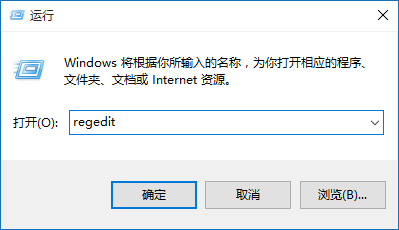 运行

Windows 将根据你所输入的名称，为你打开相应的程序、文件夹、文档或 Internet 资源。

打开(O): regedit

确定 取消 浏览(B)...